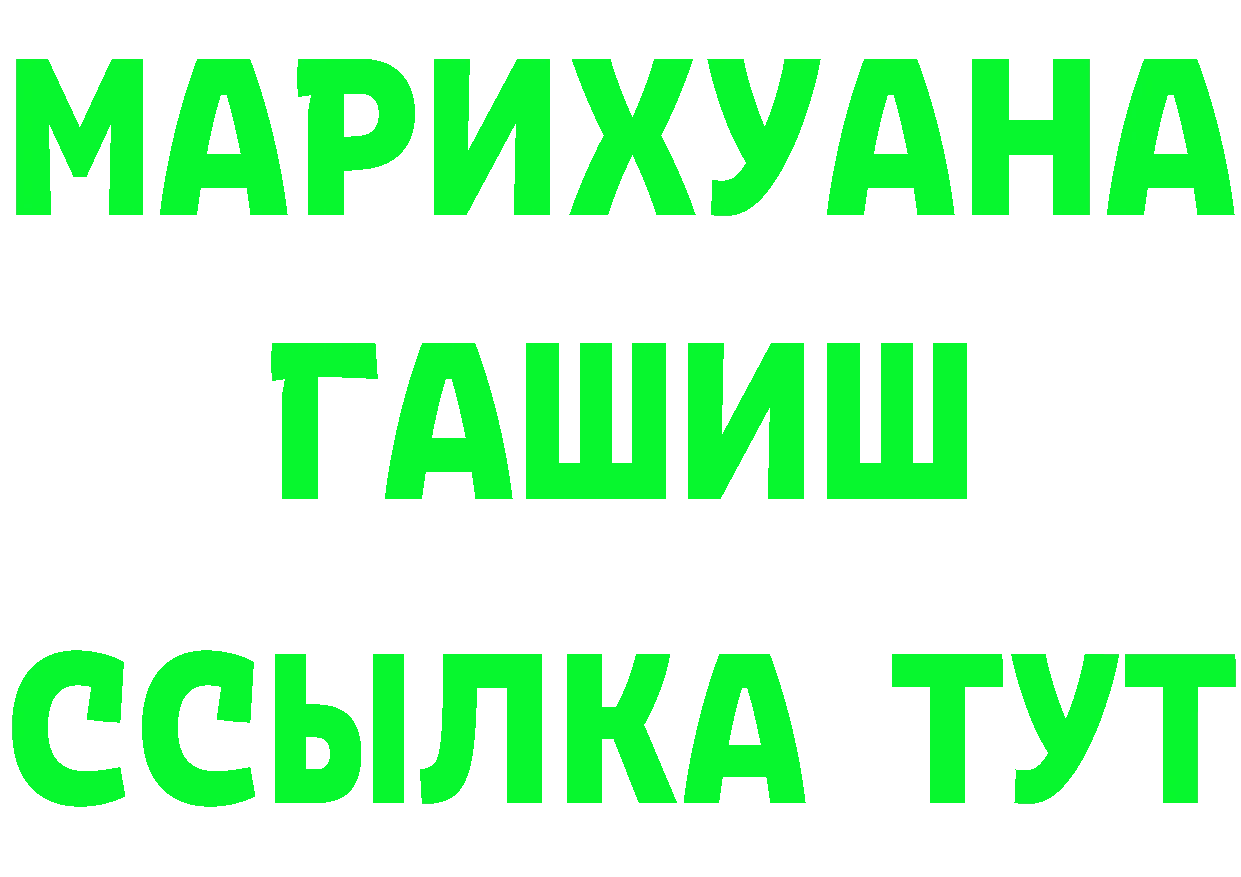 МАРИХУАНА
ГАШИШ
ССЫЛКА ТУТ